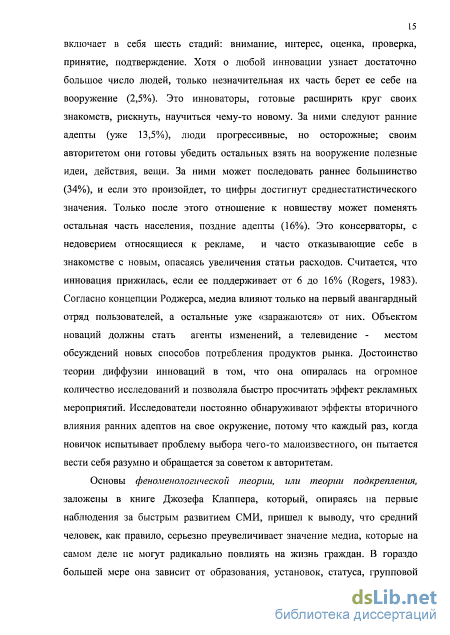 15

включает в себя шесть стадий: внимание, интерес, оценка, проверка, принятие, подтверждение. Хотя о любой инновации узнает достаточно большое число людей, только незначительная их часть берет ее себе на вооружение (2,5%). Это инноваторы, готовые расширить круг своих знакомств, рискнуть, научиться чему-то новому. За ними следуют ранние адепты (уже 13,5%), люди прогрессивные, но осторожные; своим авторитетом они готовы убедить остальных взять на вооружение полезные идеи, действия, вещи. За ними может последовать раннее большинство (34%), и если это произойдет, то цифры достигнут среднестатистического значения. Только после этого отношение к новшеству может поменять остальная часть населения, поздние адепты (16%). Это консерваторы, с недоверием относящиеся к рекламе, и часто отказывающие себе в знакомстве с новым, опасаясь увеличения статьи расходов. Считается, что инновация прижилась, если ее поддерживает от 6 до 16% (Rogers, 1983). Согласно концепции Роджерса, медиа влияют только на первый авангардный отряд пользователей, а остальные уже «заражаются» от них. Объектом новаций должны стать агенты изменений, а телевидение - местом обсуждений новых способов потребления продуктов рынка. Достоинство теории диффузии инноваций в том, что она опиралась на огромное количество исследований и позволяла быстро просчитать эффект рекламных мероприятий. Исследователи постоянно обнаруживают эффекты вторичного влияния ранних адептов на свое окружение, потому что каждый раз, когда новичок испытывает проблему выбора чего-то малоизвестного, он пытается вести себя разумно и обращается за советом к авторитетам.

Основы феноменологической теории, или теории подкрепления, заложены в книге Джозефа Клаппера, который, опираясь на первые наблюдения за быстрым развитием СМИ, пришел к выводу, что средний человек, как правило, серьезно преувеличивает значение медиа, которые на самом деле не могут радикально повлиять на жизнь граждан. В гораздо большей мере она зависит от образования, установок, статуса, групповой

dsLib.net
библиотека диссертаций